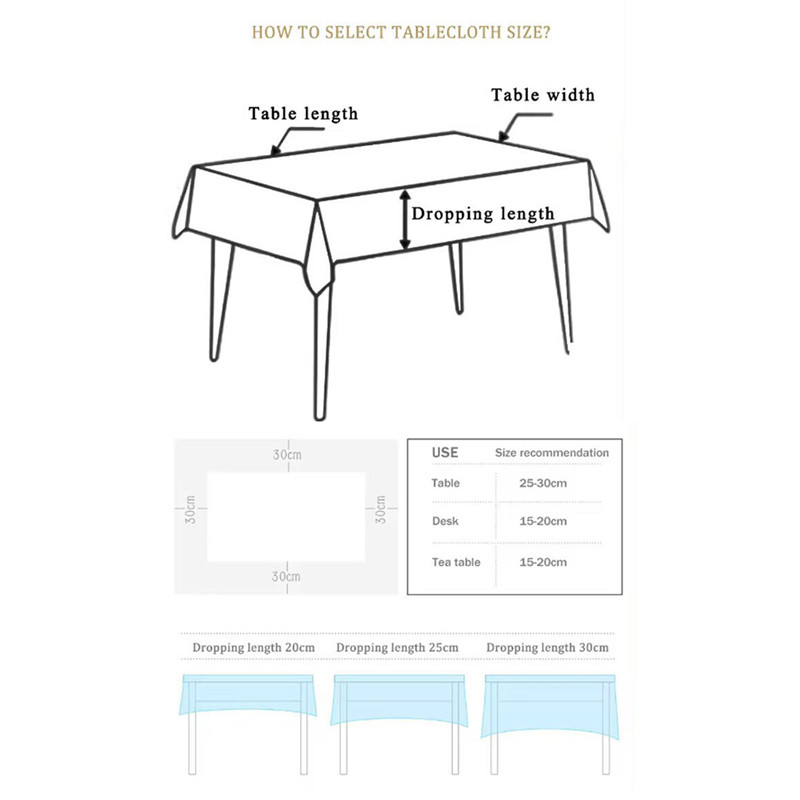 HOW TO SELECT TABLECLOTH SIZE?

Table length

Table width

Dropping length

30cm

30cm

30cm

30cm

| USE | Size recommendation |
|---|---|
| Table | 25-30cm |
| Desk | 15-20cm |
| Tea table | 15-20cm |

Dropping length 20cm

Dropping length 25cm

Dropping length 30cm